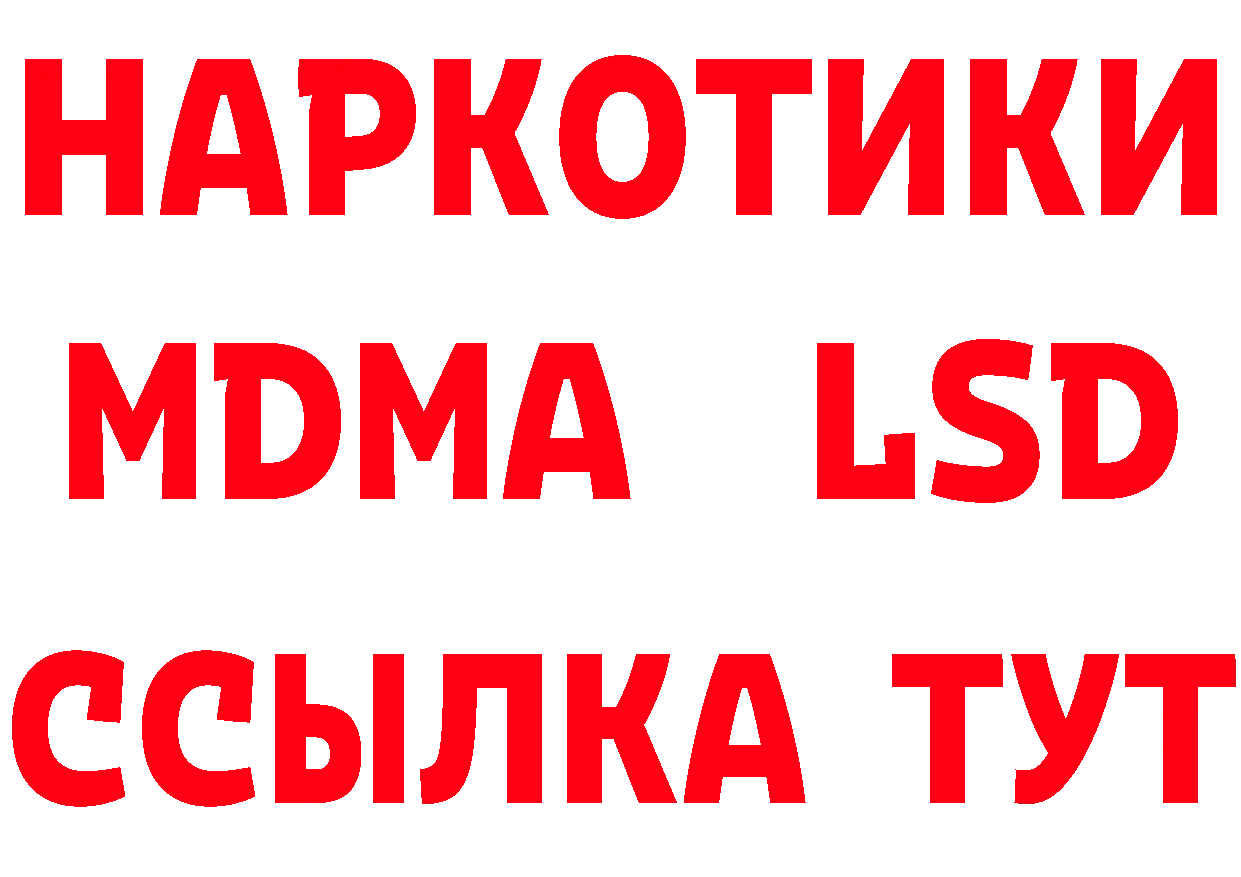 НАРКОТИКИ
MDMA LSD
ССЫЛКА ТУТ